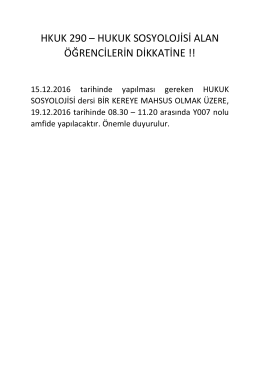 HKUK 290 – HUKUK SOSYOLOJİSİ ALAN ÖĞRENCİLERİN DİKKATİNE !!

15.12.2016 tarihinde yapılması gereken HUKUK SOSYOLOJİSİ dersi BİR KEREYE MAHSUS OLMAK ÜZERE, 19.12.2016 tarihinde 08.30 – 11.20 arasında Y007 nolu amfide yapılacaktır. Önemle duyurulur.